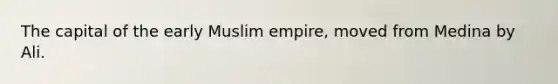 The capital of the early Muslim empire, moved from Medina by Ali.